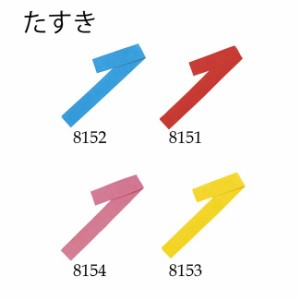 たすき

8152

8151

8154

8153